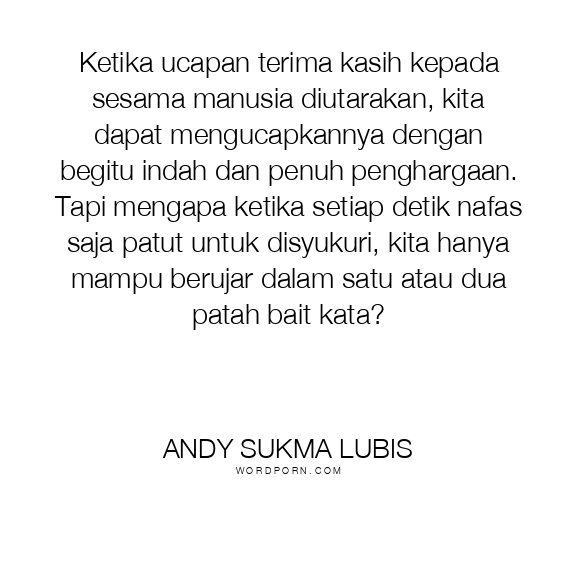 Ketika ucapan terima kasih kepada sesama manusia diutarakan, kita dapat mengucapkannya dengan begitu indah dan penuh penghargaan. Tapi mengapa ketika setiap detik nafas saja patut untuk disyukuri, kita hanya mampu berujar dalam satu atau dua patah bait kata?

ANDY SUKMA LUBIS
WORDPORN.COM